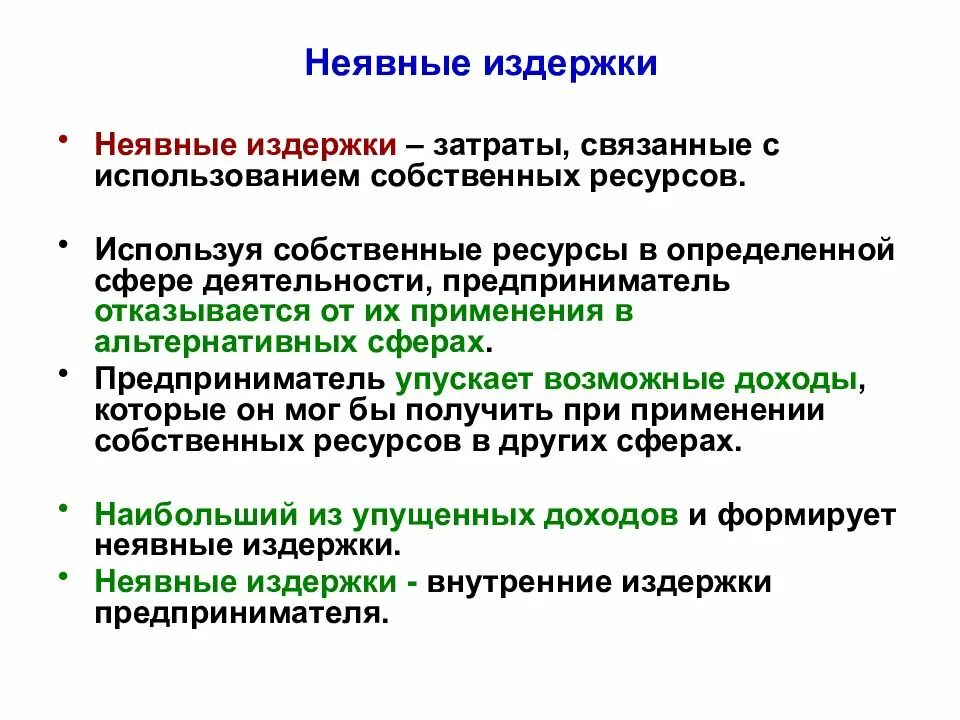 Неявные издержки

• Неявные издержки – затраты, связанные с использованием собственных ресурсов.

• Используя собственные ресурсы в определенной сфере деятельности, предприниматель отказывается от их применения в альтернативных сферах.

• Предприниматель упускает возможные доходы, которые он мог бы получить при применении собственных ресурсов в других сферах.

• Наибольший из упущенных доходов и формирует неявные издержки.

• Неявные издержки - внутренние издержки предпринимателя.